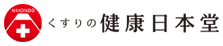 NIHONDO

くすりの健康日本堂